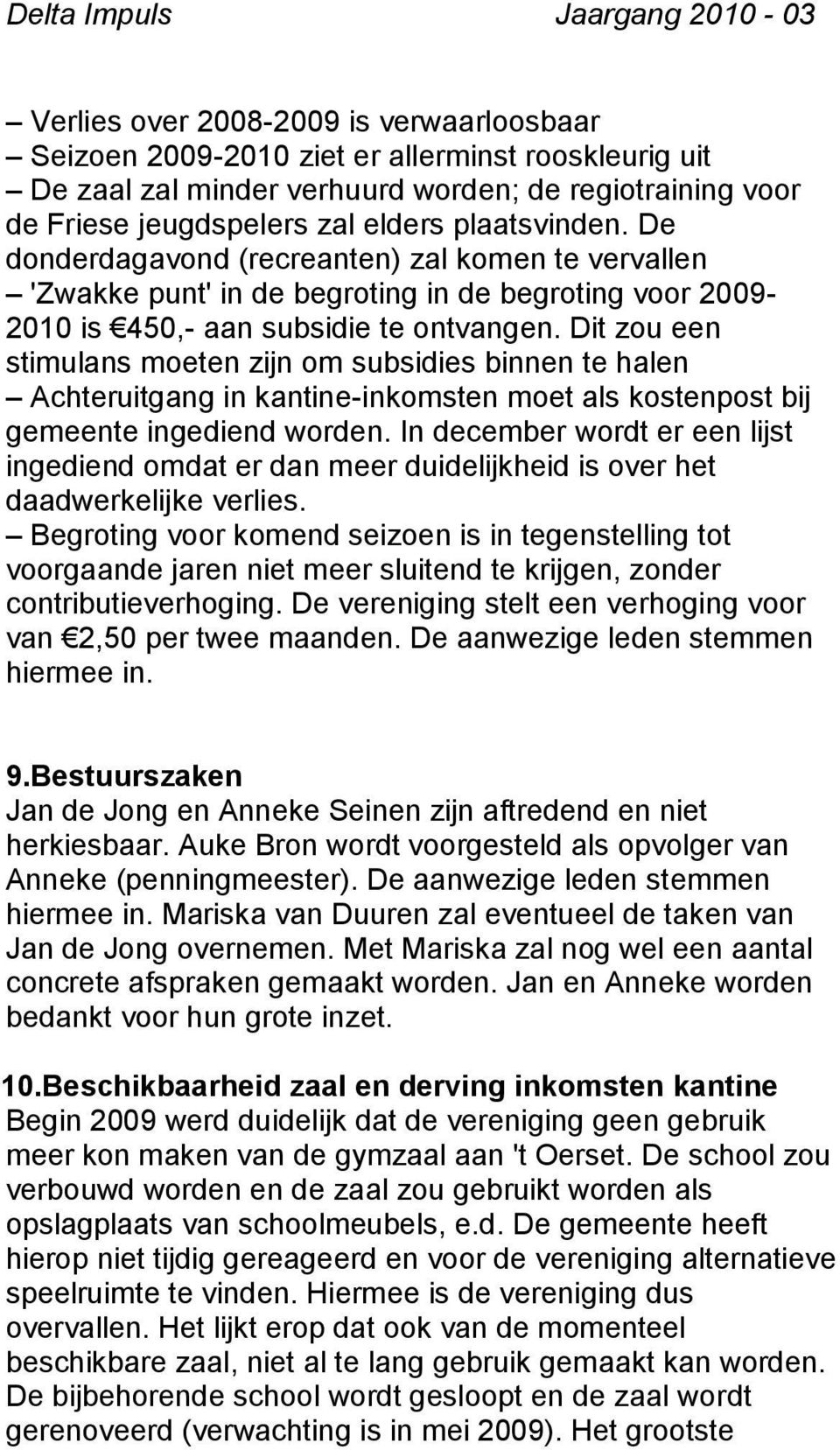 Delta Impuls Jaargang 2010 - 03

– Verlies over 2008-2009 is verwaarloosbaar
– Seizoen 2009-2010 ziet er allerminst rooskleurig uit
– De zaal zal minder verhuurd worden; de regiotraining voor de Friese jeugdspelers zal elders plaatsvinden. De donderdagavond (recreanten) zal komen te vervallen
– 'Zwakke punt' in de begroting in de begroting voor 2009-2010 is €450,- aan subsidie te ontvangen. Dit zou een stimulans moeten zijn om subsidies binnen te halen
– Achteruitgang in kantine-inkomsten moet als kostenpost bij gemeente ingediend worden. In december wordt er een lijst ingediend omdat er dan meer duidelijkheid is over het daadwerkelijke verlies.
– Begroting voor komend seizoen is in tegenstelling tot voorgaande jaren niet meer sluitend te krijgen, zonder contributieverhoging. De vereniging stelt een verhoging voor van €2,50 per twee maanden. De aanwezige leden stemmen hiermee in.

9.Bestuurszaken
Jan de Jong en Anneke Seinen zijn aftredend en niet herkiesbaar. Auke Bron wordt voorgesteld als opvolger van Anneke (penningmeester). De aanwezige leden stemmen hiermee in. Mariska van Duuren zal eventueel de taken van Jan de Jong overnemen. Met Mariska zal nog wel een aantal concrete afspraken gemaakt worden. Jan en Anneke worden bedankt voor hun grote inzet.

10.Beschikbaarheid zaal en derving inkomsten kantine
Begin 2009 werd duidelijk dat de vereniging geen gebruik meer kon maken van de gymzaal aan 't Oerset. De school zou verbouwd worden en de zaal zou gebruikt worden als opslagplaats van schoolmeubels, e.d. De gemeente heeft hierop niet tijdig gereageerd en voor de vereniging alternatieve speelruimte te vinden. Hiermee is de vereniging dus overvallen. Het lijkt erop dat ook van de momenteel beschikbare zaal, niet al te lang gebruik gemaakt kan worden. De bijbehorende school wordt gesloopt en de zaal wordt gerenoveerd (verwachting is in mei 2009). Het grootste